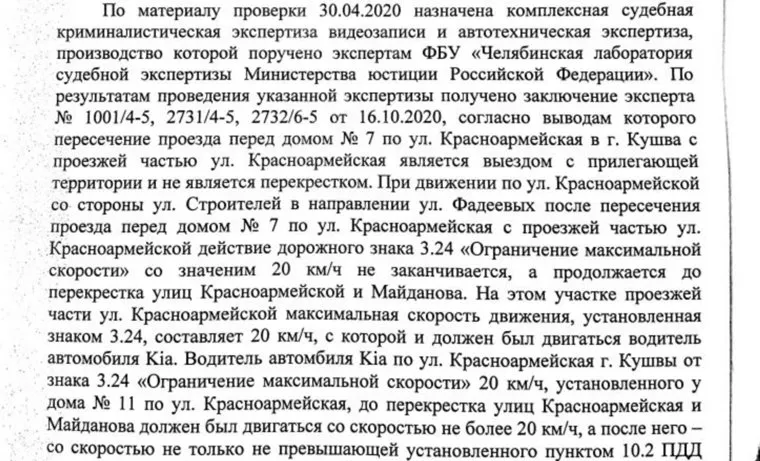 По материалу проверки 30.04.2020 назначена комплексная судебная криминалистическая экспертиза видеозаписи и автотехническая экспертиза, производство которой поручено экспертам ФБУ «Челябинская лаборатория судебной экспертизы Министерства юстиции Российской Федерации». По результатам проведения указанной экспертизы получено заключение эксперта № 1001/4-5, 2731/4-5, 2732/6-5 от 16.10.2020, согласно выводам которого пересечение проезда перед домом № 7 по ул. Красноармейская в г. Кушва с проезжей частью ул. Красноармейская является выездом с прилегающей территории и не является перекрестком. При движении по ул. Красноармейской со стороны ул. Строителей в направлении ул. Фадеевых после пересечения проезда перед домом № 7 по ул. Красноармейская с проезжей частью ул. Красноармейской действие дорожного знака 3.24 «Ограничение максимальной скорости» со значеним 20 км/ч не заканчивается, а продолжается до перекрестка улиц Красноармейской и Майданова. На этом участке проезжей части ул. Красноармейской максимальная скорость движения, установленная знаком 3.24, составляет 20 км/ч, с которой и должен был двигаться водитель автомобиля Kia. Водитель автомбиля Kia по ул. Красноармейская г. Кушвы от знака 3.24 «Ограничение максимальной скорости» 20 км/ч, установленного у дома № 11 по ул. Красноармейская, до перекрестка улиц Красноармейская и Майданова должен был двигаться со скоростью не более 20 км/ч, а после него – со скоростью не только не превышающей установленного пунктом 10.2 ПДД